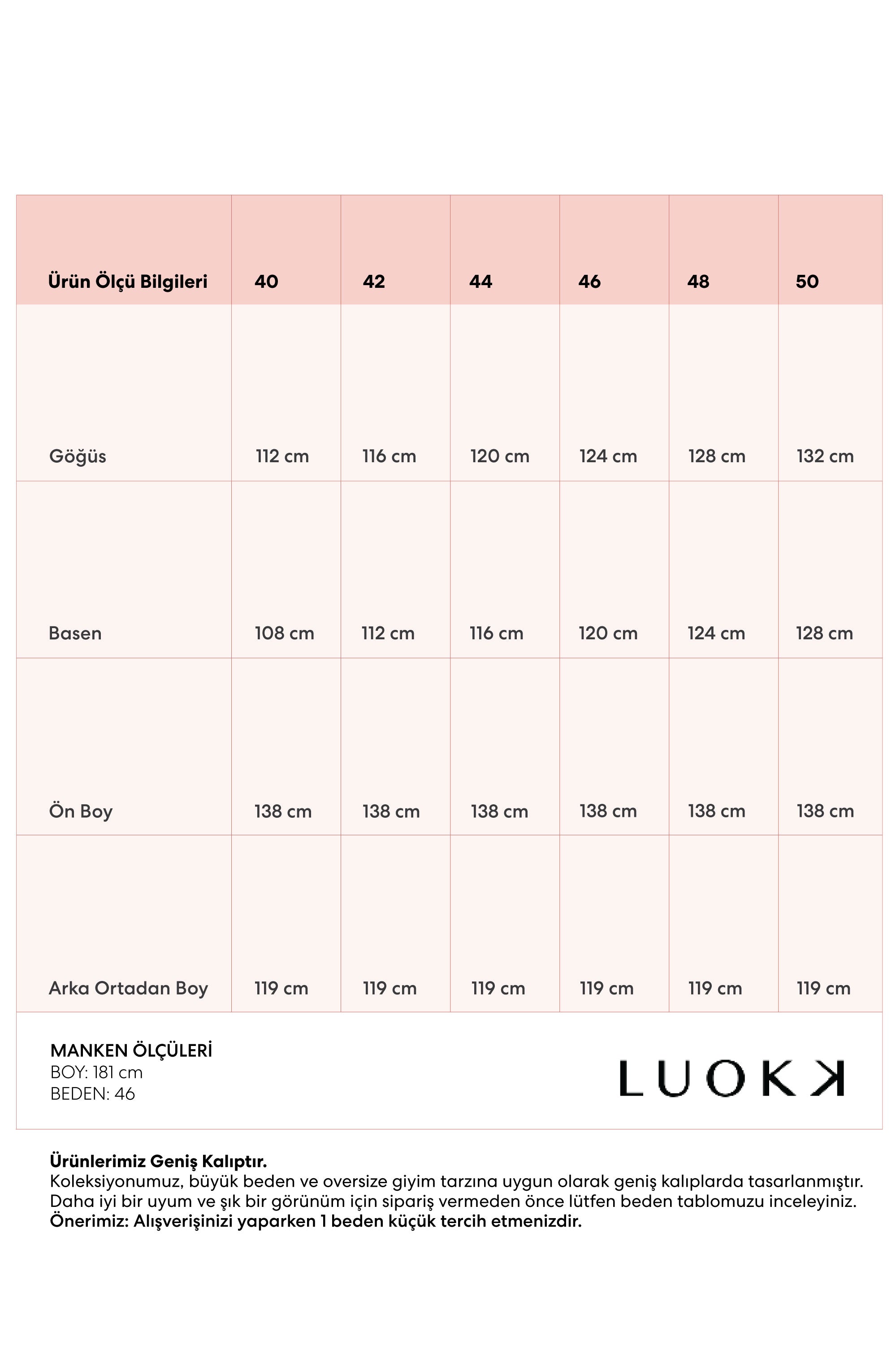 | Ürün Ölçü Bilgileri | 40 | 42 | 44 | 46 | 48 | 50 |
|---|---|---|---|---|---|---|
| Göğüs | 112 cm | 116 cm | 120 cm | 124 cm | 128 cm | 132 cm |
| Basen | 108 cm | 112 cm | 116 cm | 120 cm | 124 cm | 128 cm |
| Ön Boy | 138 cm | 138 cm | 138 cm | 138 cm | 138 cm | 138 cm |
| Arka Ortadan Boy | 119 cm | 119 cm | 119 cm | 119 cm | 119 cm | 119 cm |

MANKEN ÖLÇÜLERİ
BOY: 181 cm
BEDEN: 46

LUOKK

Ürünlerimiz Geniş Kalıptır.
Koleksiyonumuz, büyük beden ve oversize giyim tarzına uygun olarak geniş kalıplarda tasarlanmıştır. Daha iyi bir uyum ve şık bir görünüm için sipariş vermeden önce lütfen beden tablomuzu inceleyiniz.
Önerimiz: Alışverişinizi yaparken 1 beden küçük tercih etmenizdir.